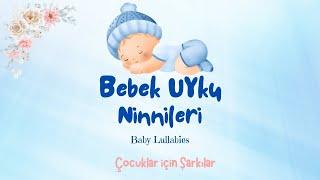 Bebek UYku Ninnileri

Baby Lullabies

Çocuklar için Şarkılar